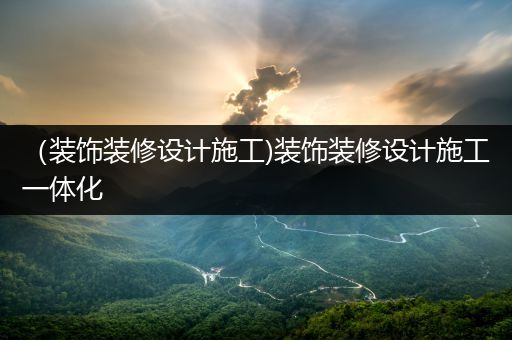 (装饰装修设计施工)装饰装修设计施工一体化